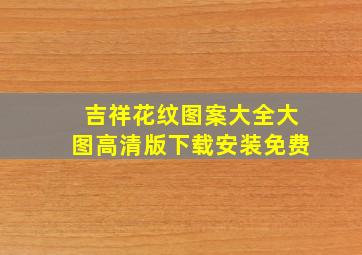 吉祥花纹图案大全大图高清版下载安装免费